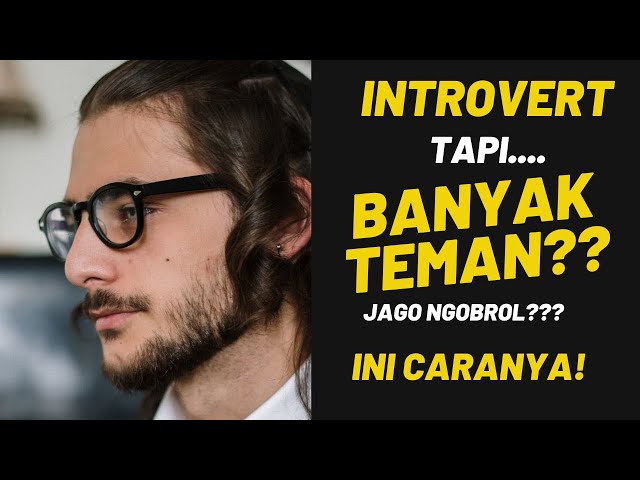 INTROVERT
TAPI....
BANYAK TEMAN??
JAGO NGOBROL???
INI CARANYA!